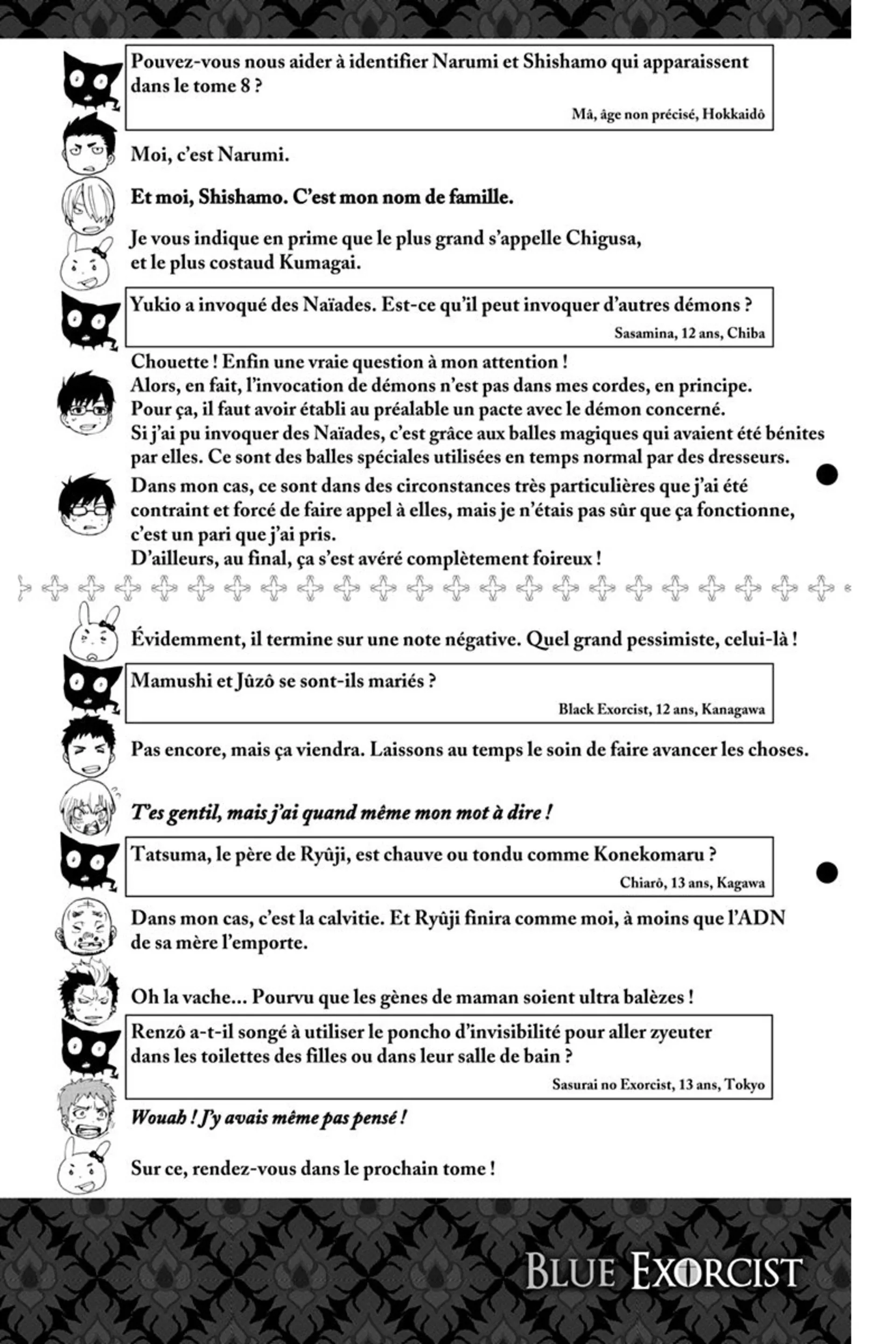 Pouvez-vous nous aider à identifier Narumi et Shishamo qui apparaissent dans le tome 8 ?

Mâ, âge non précisé, Hokkaidô

Moi, c'est Narumi.

Et moi, Shishamo. C'est mon nom de famille.

Je vous indique en prime que le plus grand s'appelle Chigusa, et le plus costaud Kumagai.

Yukio a invoqué des Naïades. Est-ce qu'il peut invoquer d'autres démons ?

Sasamina, 12 ans, Chiba

Chouette ! Enfin une vraie question à mon attention !
Alors, en fait, l'invocation de démons n'est pas dans mes cordes, en principe.
Pour ça, il faut avoir établi au préalable un pacte avec le démon concerné.
Si j'ai pu invoquer des Naïades, c'est grâce aux balles magiques qui avaient été bénites par elles. Ce sont des balles spéciales utilisées en temps normal par des dresseurs.

Dans mon cas, ce sont dans des circonstances très particulières que j'ai été contraint et forcé de faire appel à elles, mais je n'étais pas sûr que ça fonctionne, c'est un pari que j'ai pris.
D'ailleurs, au final, ça s'est avéré complètement foireux !

Évidemment, il termine sur une note négative. Quel grand pessimiste, celui-là !

Mamushi et Jûzô se sont-ils mariés ?

Black Exorcist, 12 ans, Kanagawa

Pas encore, mais ça viendra. Laissons au temps le soin de faire avancer les choses.

T'es gentil, mais j'ai quand même mon mot à dire !

Tatsuma, le père de Ryûji, est chauve ou tondu comme Konekomaru ?

Chiarô, 13 ans, Kagawa

Dans mon cas, c'est la calvitie. Et Ryûji finira comme moi, à moins que l'ADN de sa mère l'emporte.

Oh la vache... Pourvu que les gènes de maman soient ultra balèzes !

Renzô a-t-il songé à utiliser le poncho d'invisibilité pour aller zyeuter dans les toilettes des filles ou dans leur salle de bain ?

Sasurai no Exorcist, 13 ans, Tokyo

Wouah ! J'y avais même pas pensé !

Sur ce, rendez-vous dans le prochain tome !

BLUE EXORCIST